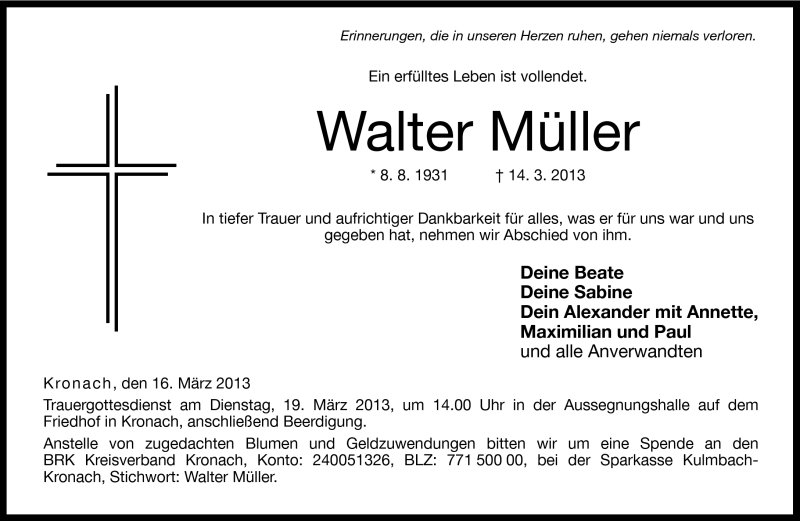 Erinnerungen, die in unseren Herzen ruhen, gehen niemals verloren.

Ein erfülltes Leben ist vollendet.

Walter Müller

* 8. 8. 1931 † 14. 3. 2013

In tiefer Trauer und aufrichtiger Dankbarkeit für alles, was er für uns war und uns gegeben hat, nehmen wir Abschied von ihm.

Deine Beate
Deine Sabine
Dein Alexander mit Annette, Maximilian und Paul
und alle Anverwandten

Kronach, den 16. März 2013

Trauergottesdienst am Dienstag, 19. März 2013, um 14.00 Uhr in der Aussegnungshalle auf dem Friedhof in Kronach, anschließend Beerdigung.

Anstelle von zugedachten Blumen und Geldzuwendungen bitten wir um eine Spende an den BRK Kreisverband Kronach, Konto: 240051326, BLZ: 771 500 00, bei der Sparkasse Kulmbach-Kronach, Stichwort: Walter Müller.